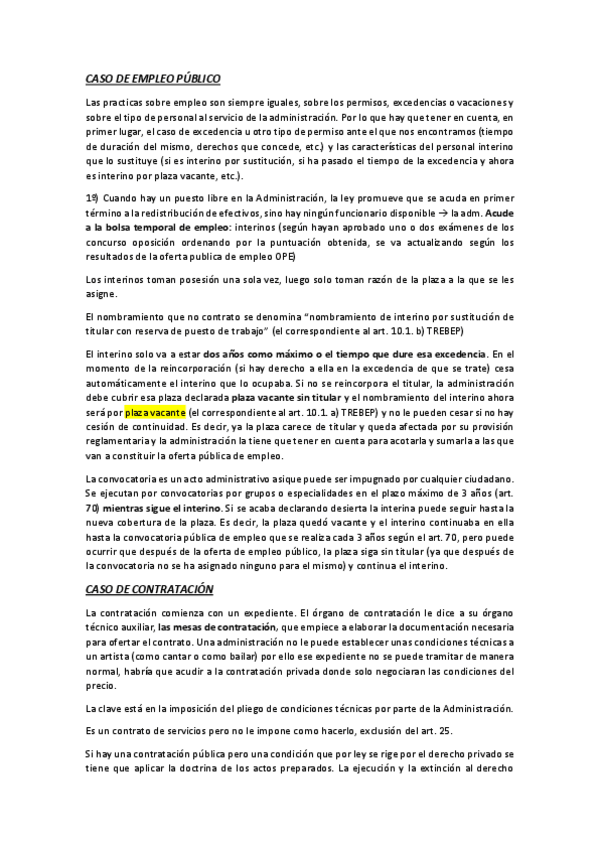 CASO DE EMPLEO PÚBLICO

Las practicas sobre empleo son siempre iguales, sobre los permisos, excedencias o vacaciones y sobre el tipo de personal al servicio de la administración. Por lo que hay que tener en cuenta, en primer lugar, el caso de excedencia u otro tipo de permiso ante el que nos encontramos (tiempo de duración del mismo, derechos que concede, etc.) y las características del personal interino que lo sustituye (si es interino por sustitución, si ha pasado el tiempo de la excedencia y ahora es interino por plaza vacante, etc.).

1º) Cuando hay un puesto libre en la Administración, la ley promueve que se acuda en primer término a la redistribución de efectivos, sino hay ningún funcionario disponible → la adm. Acude a la bolsa temporal de empleo: interinos (según hayan aprobado uno o dos exámenes de los concurso oposición ordenando por la puntuación obtenida, se va actualizando según los resultados de la oferta publica de empleo OPE)

Los interinos toman posesión una sola vez, luego solo toman razón de la plaza a la que se les asigne.

El nombramiento que no contrato se denomina "nombramiento de interino por sustitución de titular con reserva de puesto de trabajo" (el correspondiente al art. 10.1. b) TREBEP)

El interino solo va a estar dos años como máximo o el tiempo que dure esa excedencia. En el momento de la reincorporación (si hay derecho a ella en la excedencia de que se trate) cesa automáticamente el interino que lo ocupaba. Si no se reincorpora el titular, la administración debe cubrir esa plaza declarada plaza vacante sin titular y el nombramiento del interino ahora será por plaza vacante (el correspondiente al art. 10.1. a) TREBEP) y no le pueden cesar si no hay cesión de continuidad. Es decir, ya la plaza carece de titular y queda afectada por su provisión reglamentaria y la administración la tiene que tener en cuenta para acotarla y sumarla a las que van a constituir la oferta pública de empleo.

La convocatoria es un acto administrativo asique puede ser impugnado por cualquier ciudadano. Se ejecutan por convocatorias por grupos o especialidades en el plazo máximo de 3 años (art. 70) mientras sigue el interino. Si se acaba declarando desierta la interina puede seguir hasta la nueva cobertura de la plaza. Es decir, la plaza quedó vacante y el interino continuaba en ella hasta la convocatoria pública de empleo que se realiza cada 3 años según el art. 70, pero puede ocurrir que después de la oferta de empleo público, la plaza siga sin titular (ya que después de la convocatoria no se ha asignado ninguno para el mismo) y continua el interino.

CASO DE CONTRATACIÓN

La contratación comienza con un expediente. El órgano de contratación le dice a su órgano técnico auxiliar, las mesas de contratación, que empiece a elaborar la documentación necesaria para ofertar el contrato. Una administración no le puede establecer unas condiciones técnicas a un artista (como cantar o como bailar) por ello ese expediente no se puede tramitar de manera normal, habría que acudir a la contratación privada donde solo negociaran las condiciones del precio.

La clave está en la imposición del pliego de condiciones técnicas por parte de la Administración.

Es un contrato de servicios pero no le impone como hacerlo, exclusión del art. 25.

Si hay una contratación pública pero una condición que por ley se rige por el derecho privado se tiene que aplicar la doctrina de los actos preparados. La ejecución y la extinción al derecho